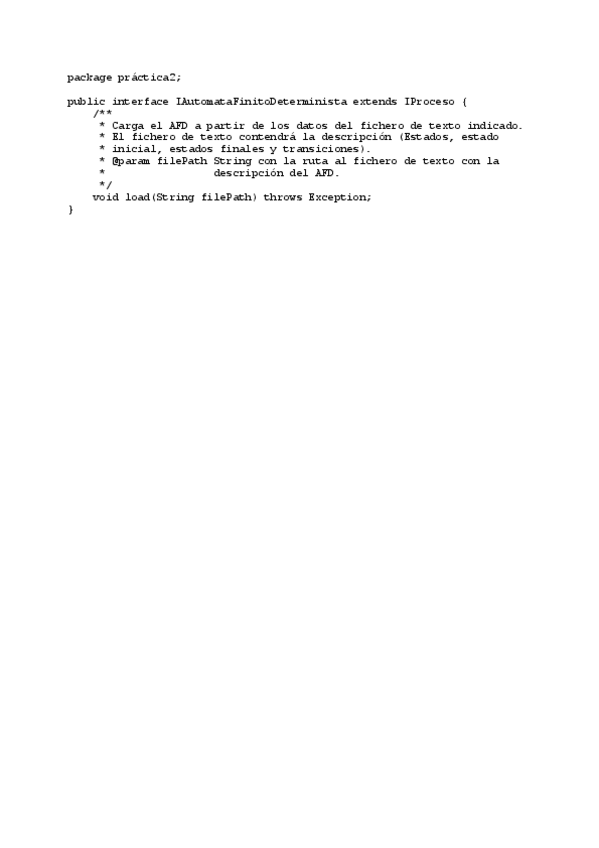 package práctica2;

public interface IAutomataFinitoDeterminista extends IProceso {
    /**
     * Carga el AFD a partir de los datos del fichero de texto indicado.
     * El fichero de texto contendrá la descripción (Estados, estado
     * inicial, estados finales y transiciones).
     * @param filePath String con la ruta al fichero de texto con la
     *                 descripción del AFD.
     */
    void load(String filePath) throws Exception;
}